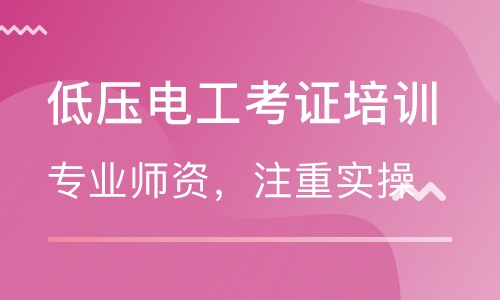 低压电工考证培训

专业师资，注重实操